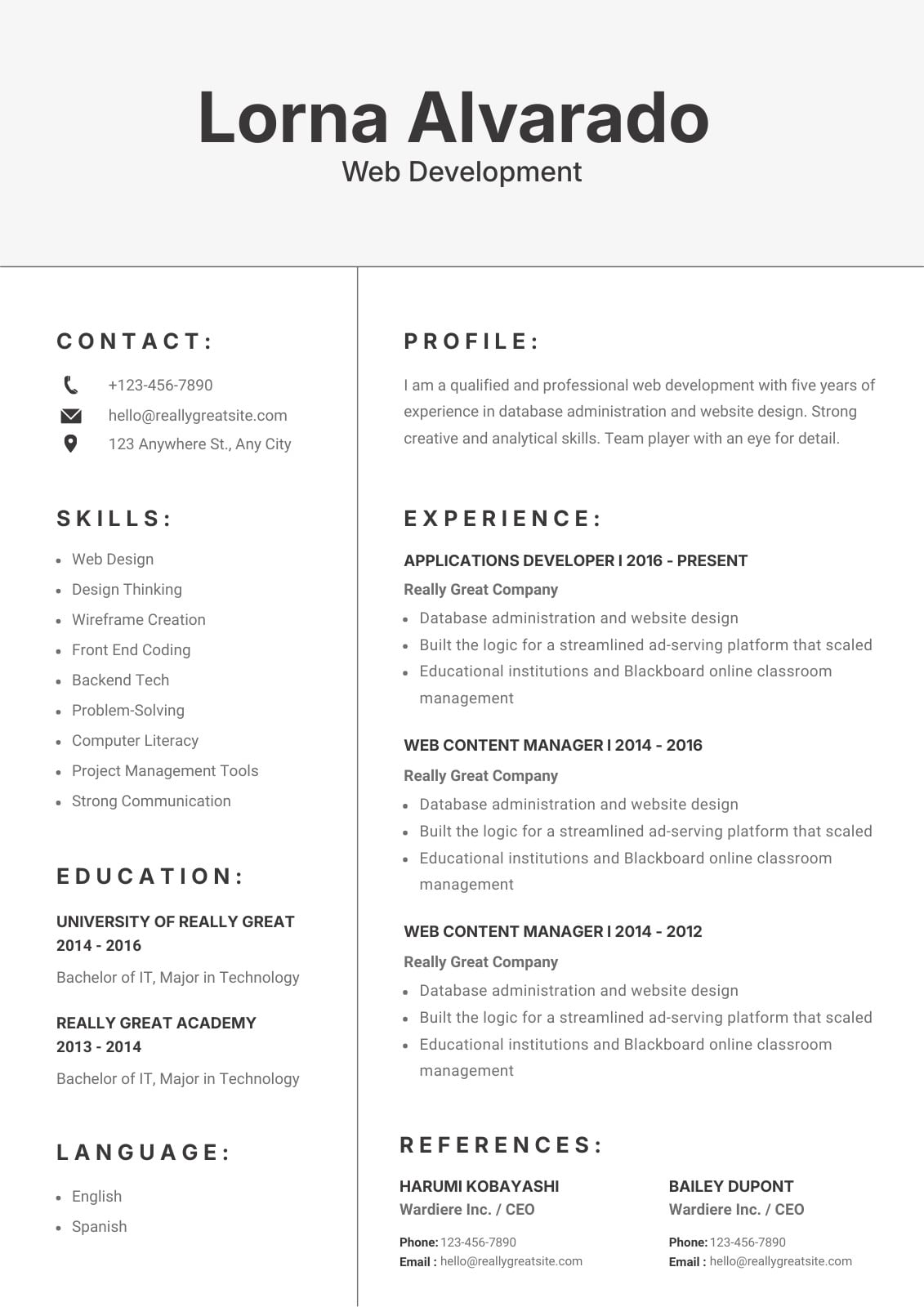 Lorna Alvarado
Web Development

CONTACT:

+123-456-7890
hello@reallygreatsite.com
123 Anywhere St., Any City

SKILLS:

- Web Design
- Design Thinking
- Wireframe Creation
- Front End Coding
- Backend Tech
- Problem-Solving
- Computer Literacy
- Project Management Tools
- Strong Communication

EDUCATION:

UNIVERSITY OF REALLY GREAT
2014 - 2016
Bachelor of IT, Major in Technology

REALLY GREAT ACADEMY
2013 - 2014
Bachelor of IT, Major in Technology

LANGUAGE:

- English
- Spanish

PROFILE:

I am a qualified and professional web development with five years of experience in database administration and website design. Strong creative and analytical skills. Team player with an eye for detail.

EXPERIENCE:

APPLICATIONS DEVELOPER I 2016 - PRESENT
Really Great Company
- Database administration and website design
- Built the logic for a streamlined ad-serving platform that scaled
- Educational institutions and Blackboard online classroom management

WEB CONTENT MANAGER I 2014 - 2016
Really Great Company
- Database administration and website design
- Built the logic for a streamlined ad-serving platform that scaled
- Educational institutions and Blackboard online classroom management

WEB CONTENT MANAGER I 2014 - 2012
Really Great Company
- Database administration and website design
- Built the logic for a streamlined ad-serving platform that scaled
- Educational institutions and Blackboard online classroom management

REFERENCES:

HARUMI KOBAYASHI
Wardiere Inc. / CEO
Phone: 123-456-7890
Email : hello@reallygreatsite.com

BAILEY DUPONT
Wardiere Inc. / CEO
Phone: 123-456-7890
Email : hello@reallygreatsite.com